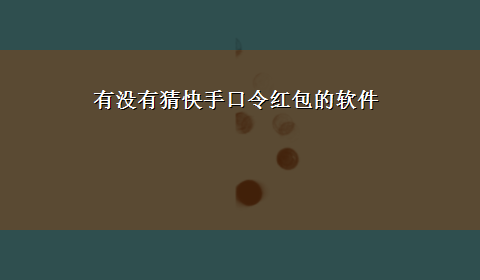 有没有猜快手口令红包的软件